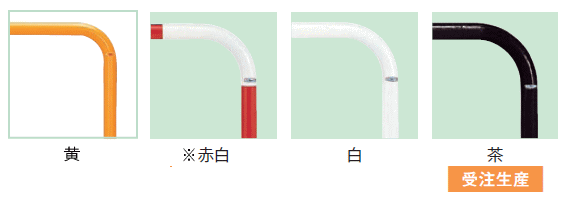 黄

※赤白

白

茶

受注生産